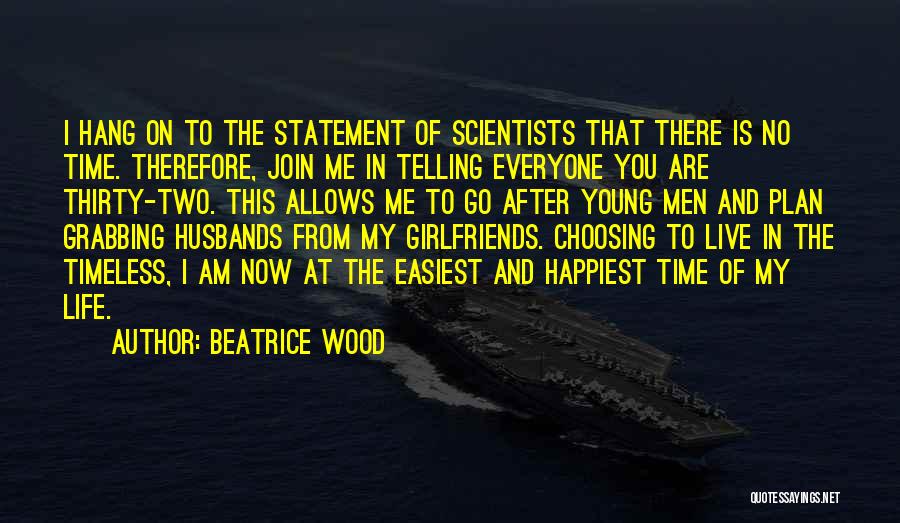 I HANG ON TO THE STATEMENT OF SCIENTISTS THAT THERE IS NO TIME. THEREFORE, JOIN ME IN TELLING EVERYONE YOU ARE THIRTY-TWO. THIS ALLOWS ME TO GO AFTER YOUNG MEN AND PLAN GRABBING HUSBANDS FROM MY GIRLFRIENDS. CHOOSING TO LIVE IN THE TIMELESS, I AM NOW AT THE EASIEST AND HAPPIEST TIME OF MY LIFE.

AUTHOR: BEATRICE WOOD

QUOTESSAYINGS.NET